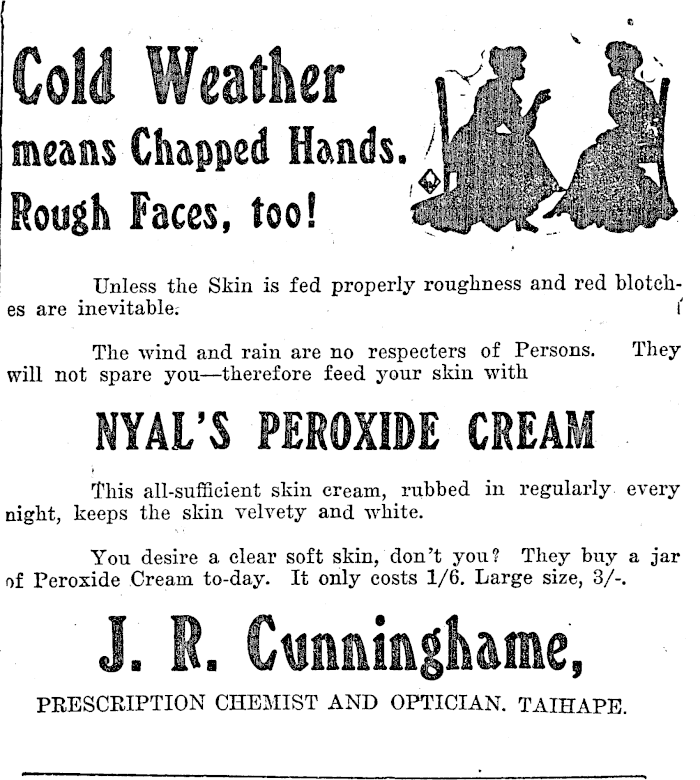 Cold Weather means Chapped Hands. Rough Faces, too!

Unless the Skin is fed properly roughness and red blotches are inevitable.

The wind and rain are no respecters of Persons. They will not spare you—therefore feed your skin with

NYAL'S PEROXIDE CREAM

This all-sufficient skin cream, rubbed in regularly every night, keeps the skin velvety and white.

You desire a clear soft skin, don't you? They buy a jar of Peroxide Cream to-day. It only costs 1/6. Large size, 3/-.

J. R. Cunninghame,

PRESCRIPTION CHEMIST AND OPTICIAN. TAIHAPE.